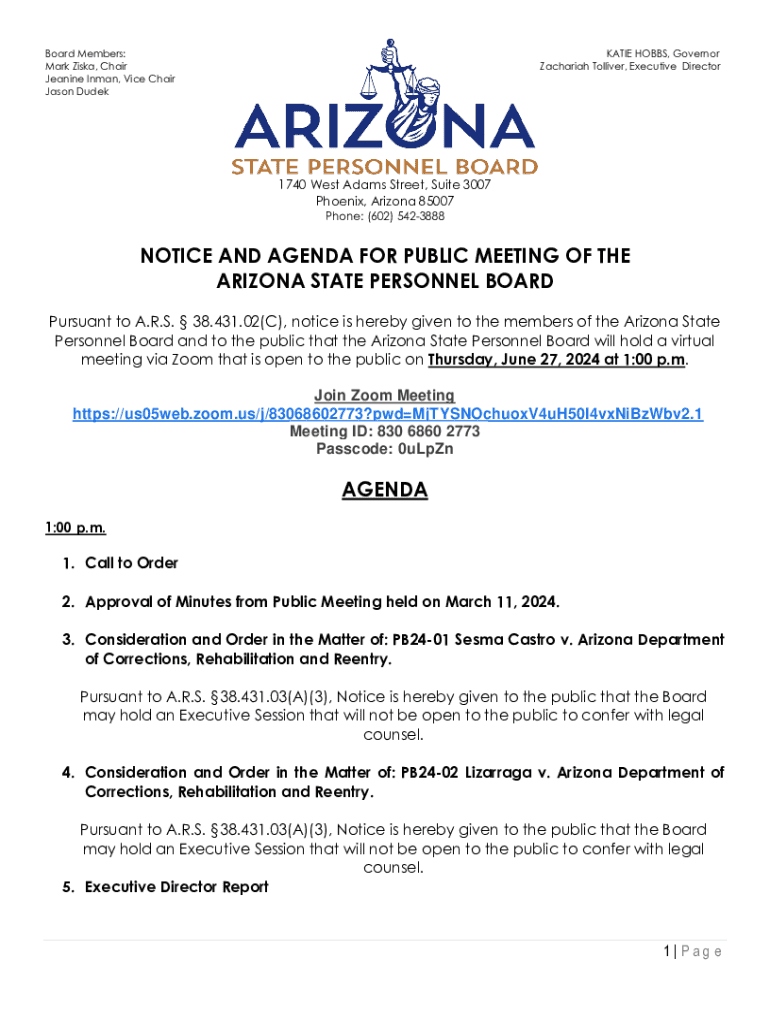 Board Members:
Mark Ziska, Chair
Jeanine Inman, Vice Chair
Jason Dudek

KATIE HOBBS, Governor
Zachariah Tolliver, Executive Director

ARIZONA
STATE PERSONNEL BOARD
1740 West Adams Street, Suite 3007
Phoenix, Arizona 85007
Phone: (602) 542-3888

NOTICE AND AGENDA FOR PUBLIC MEETING OF THE ARIZONA STATE PERSONNEL BOARD

Pursuant to A.R.S. § 38.431.02(C), notice is hereby given to the members of the Arizona State Personnel Board and to the public that the Arizona State Personnel Board will hold a virtual meeting via Zoom that is open to the public on Thursday, June 27, 2024 at 1:00 p.m.

Join Zoom Meeting
https://us05web.zoom.us/j/83068602773?pwd=MjTYSNOchuoxV4uH50I4vxNiBzWbv2.1
Meeting ID: 830 6860 2773
Passcode: 0uLpZn

AGENDA

1:00 p.m.

1. Call to Order

2. Approval of Minutes from Public Meeting held on March 11, 2024.

3. Consideration and Order in the Matter of: PB24-01 Sesma Castro v. Arizona Department of Corrections, Rehabilitation and Reentry.

Pursuant to A.R.S. §38.431.03(A)(3), Notice is hereby given to the public that the Board may hold an Executive Session that will not be open to the public to confer with legal counsel.

4. Consideration and Order in the Matter of: PB24-02 Lizarraga v. Arizona Department of Corrections, Rehabilitation and Reentry.

Pursuant to A.R.S. §38.431.03(A)(3), Notice is hereby given to the public that the Board may hold an Executive Session that will not be open to the public to confer with legal counsel.

5. Executive Director Report

1 | Page